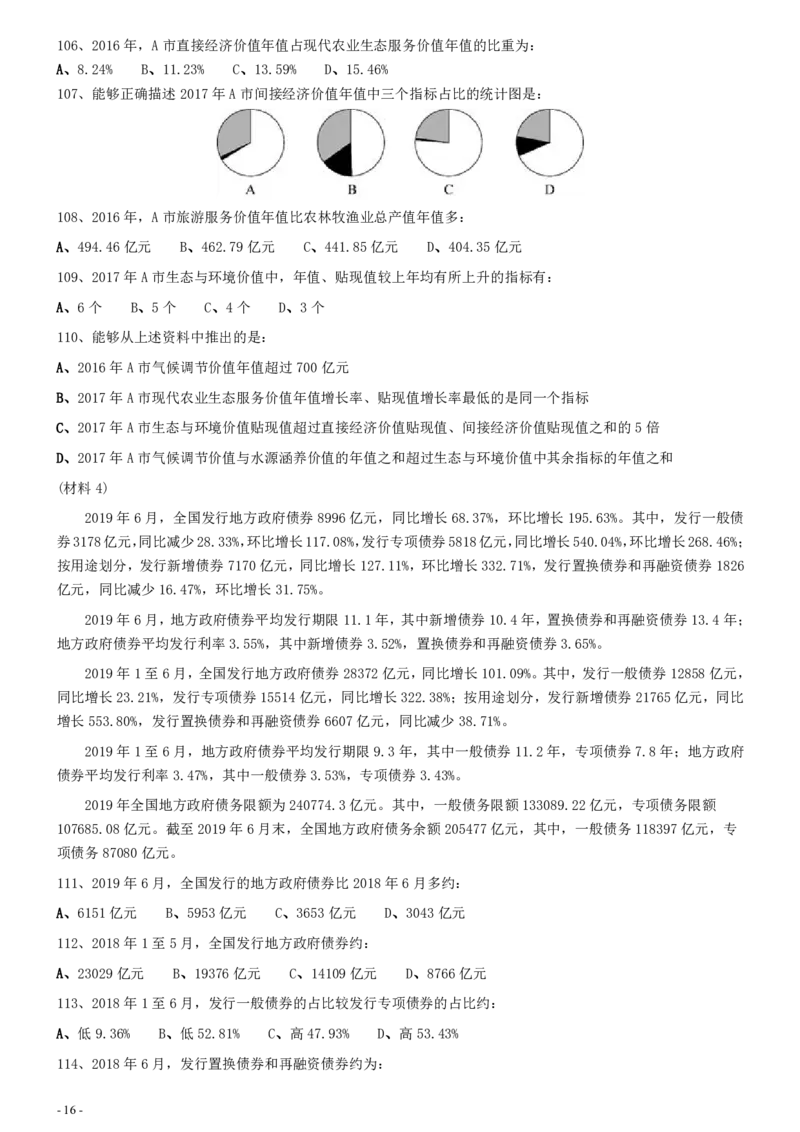 106、2016年，A市直接经济价值年值占现代农业生态服务价值年值的比重为：

A、8.24% B、11.23% C、13.59% D、15.46%

107、能够正确描述2017年A市间接经济价值年值中三个指标占比的统计图是：

A B C D

108、2016年，A市旅游服务价值年值比农林牧渔业总产值年值多：

A、494.46亿元 B、462.79亿元 C、441.85亿元 D、404.35亿元

109、2017年A市生态与环境价值中，年值、贴现值较上年均有所上升的指标有：

A、6个 B、5个 C、4个 D、3个

110、能够从上述资料中推出的是：

A、2016年A市气候调节价值年值超过700亿元

B、2017年A市现代农业生态服务价值年值增长率、贴现值增长率最低的是同一个指标

C、2017年A市生态与环境价值贴现值超过直接经济价值贴现值、间接经济价值贴现值之和的5倍

D、2017年A市气候调节价值与水源涵养价值的年值之和超过生态与环境价值中其余指标的年值之和

(材料4)

2019年6月，全国发行地方政府债券8996亿元，同比增长68.37%，环比增长195.63%。其中，发行一般债券3178亿元，同比减少28.33%，环比增长117.08%，发行专项债券5818亿元，同比增长540.04%，环比增长268.46%；按用途划分，发行新增债券7170亿元，同比增长127.11%，环比增长332.71%，发行置换债券和再融资债券1826亿元，同比减少16.47%，环比增长31.75%。

2019年6月，地方政府债券平均发行期限11.1年，其中新增债券10.4年，置换债券和再融资债券13.4年；地方政府债券平均发行利率3.55%，其中新增债券3.52%，置换债券和再融资债券3.65%。

2019年1至6月，全国发行地方政府债券28372亿元，同比增长101.09%。其中，发行一般债券12858亿元，同比增长23.21%，发行专项债券15514亿元，同比增长322.38%；按用途划分，发行新增债券21765亿元，同比增长553.80%，发行置换债券和再融资债券6607亿元，同比减少38.71%。

2019年1至6月，地方政府债券平均发行期限9.3年，其中一般债券11.2年，专项债券7.8年；地方政府债券平均发行利率3.47%，其中一般债券3.53%，专项债券3.43%。

2019年全国地方政府债务限额为240774.3亿元。其中，一般债务限额133089.22亿元，专项债务限额107685.08亿元。截至2019年6月末，全国地方政府债务余额205477亿元，其中，一般债务118397亿元，专项债务87080亿元。

111、2019年6月，全国发行的地方政府债券比2018年6月多约：

A、6151亿元 B、5953亿元 C、3653亿元 D、3043亿元

112、2018年1至5月，全国发行地方政府债券约：

A、23029亿元 B、19376亿元 C、14109亿元 D、8766亿元

113、2018年1至6月，发行一般债券的占比较发行专项债券的占比约：

A、低9.36% B、低52.81% C、高47.93% D、高53.43%

114、2018年6月，发行置换债券和再融资债券约为：

- 16 -